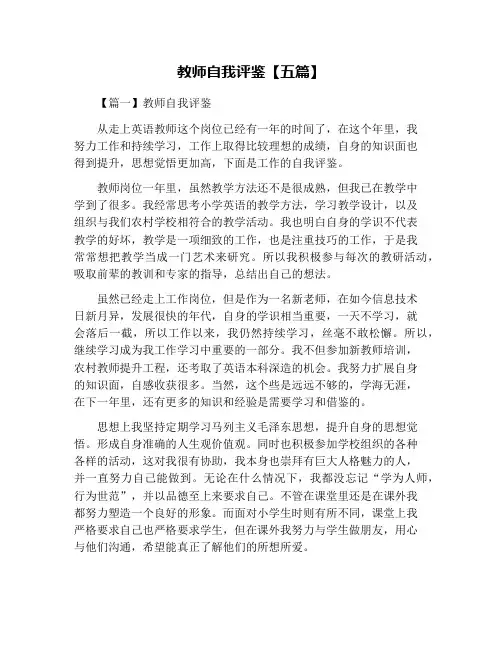 教师自我评鉴【五篇】

【篇一】教师自我评鉴

从走上英语教师这个岗位已经有一年的时间了，在这个年里，我努力工作和持续学习，工作上取得比较理想的成绩，自身的知识面也得到提升，思想觉悟更加高，下面是工作的自我评鉴。

教师岗位一年里，虽然教学方法还不是很成熟，但我已在教学中学到了很多。我经常思考小学英语的教学方法，学习教学设计，以及组织与我们农村学校相符合的教学活动。我也明白自身的学识不代表教学的好坏，教学是一项细致的工作，也是注重技巧的工作，于是我常常想把教学当成一门艺术来研究。所以我积极参与每次的教研活动，吸取前辈的教训和专家的指导，总结出自己的想法。

虽然已经走上工作岗位，但是作为一名新老师，在如今信息技术日新月异，发展很快的年代，自身的学识相当重要，一天不学习，就会落后一截，所以工作以来，我仍然持续学习，丝毫不敢松懈。所以，继续学习成为我工作学习中重要的一部分。我不但参加新教师培训，农村教师提升工程，还考取了英语本科深造的机会。我努力扩展自身的知识面，自感收获很多。当然，这个些是远远不够的，学海无涯，在下一年里，还有更多的知识和经验是需要学习和借鉴的。

思想上我坚持定期学习马列主义毛泽东思想，提升自身的思想觉悟。形成自身准确的人生观价值观。同时也积极参加学校组织的各种各样的活动，这对我很有协助，我本身也崇拜有巨大人格魅力的人，并一直努力自己能做到。无论在什么情况下，我都没忘记“学为人师，行为世范”，并以品德至上来要求自己。不管在课堂里还是在课外我都努力塑造一个良好的形象。而面对小学生时则有所不同，课堂上我严格要求自己也严格要求学生，但在课外我努力与学生做朋友，用心与他们沟通，希望能真正了解他们的所想所爱。